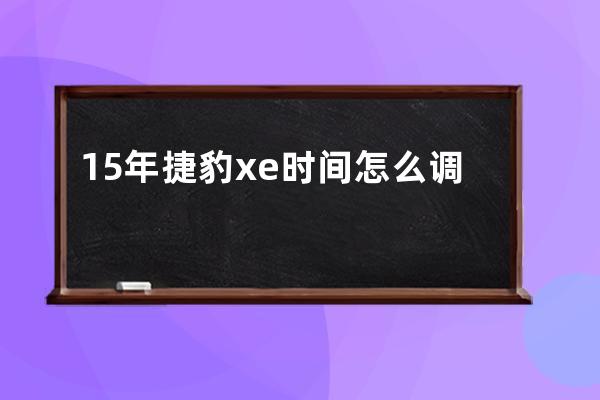 15年捷豹xe时间怎么调